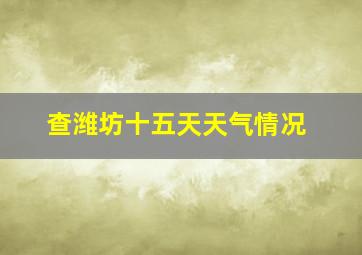 查潍坊十五天天气情况